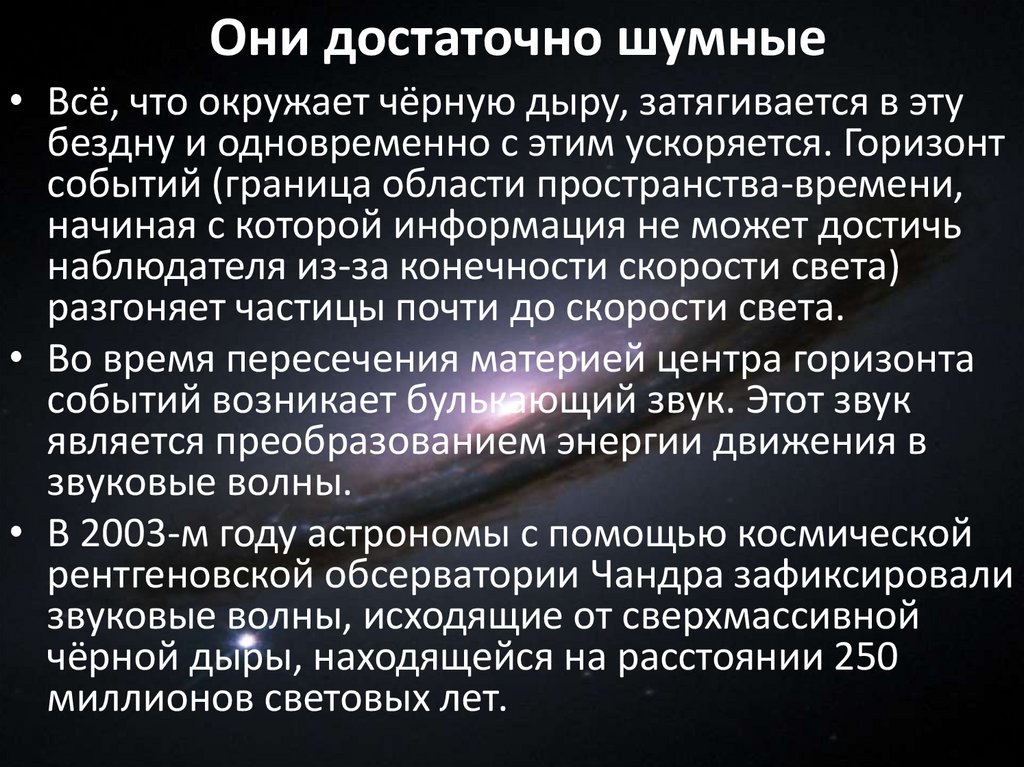 Они достаточно шумные

• Всё, что окружает чёрную дыру, затягивается в эту бездну и одновременно с этим ускоряется. Горизонт событий (граница области пространства-времени, начиная с которой информация не может достичь наблюдателя из-за конечности скорости света) разгоняет частицы почти до скорости света.
• Во время пересечения материей центра горизонта событий возникает булькающий звук. Этот звук является преобразованием энергии движения в звуковые волны.
• В 2003-м году астрономы с помощью космической рентгеновской обсерватории Чандра зафиксировали звуковые волны, исходящие от сверхмассивной чёрной дыры, находящейся на расстоянии 250 миллионов световых лет.